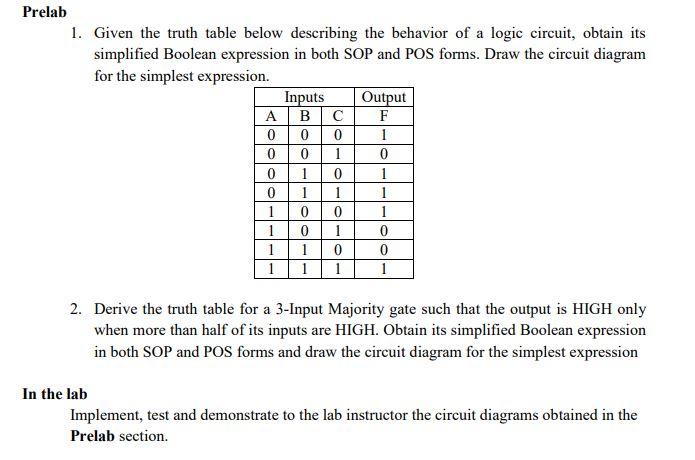 Prelab

1. Given the truth table below describing the behavior of a logic circuit, obtain its simplified Boolean expression in both SOP and POS forms. Draw the circuit diagram for the simplest expression.

| Inputs | | | Output |
|---|---|---|---|
| A | B | C | F |
| 0 | 0 | 0 | 1 |
| 0 | 0 | 1 | 0 |
| 0 | 1 | 0 | 1 |
| 0 | 1 | 1 | 1 |
| 1 | 0 | 0 | 1 |
| 1 | 0 | 1 | 0 |
| 1 | 1 | 0 | 0 |
| 1 | 1 | 1 | 1 |

2. Derive the truth table for a 3-Input Majority gate such that the output is HIGH only when more than half of its inputs are HIGH. Obtain its simplified Boolean expression in both SOP and POS forms and draw the circuit diagram for the simplest expression

In the lab

Implement, test and demonstrate to the lab instructor the circuit diagrams obtained in the Prelab section.